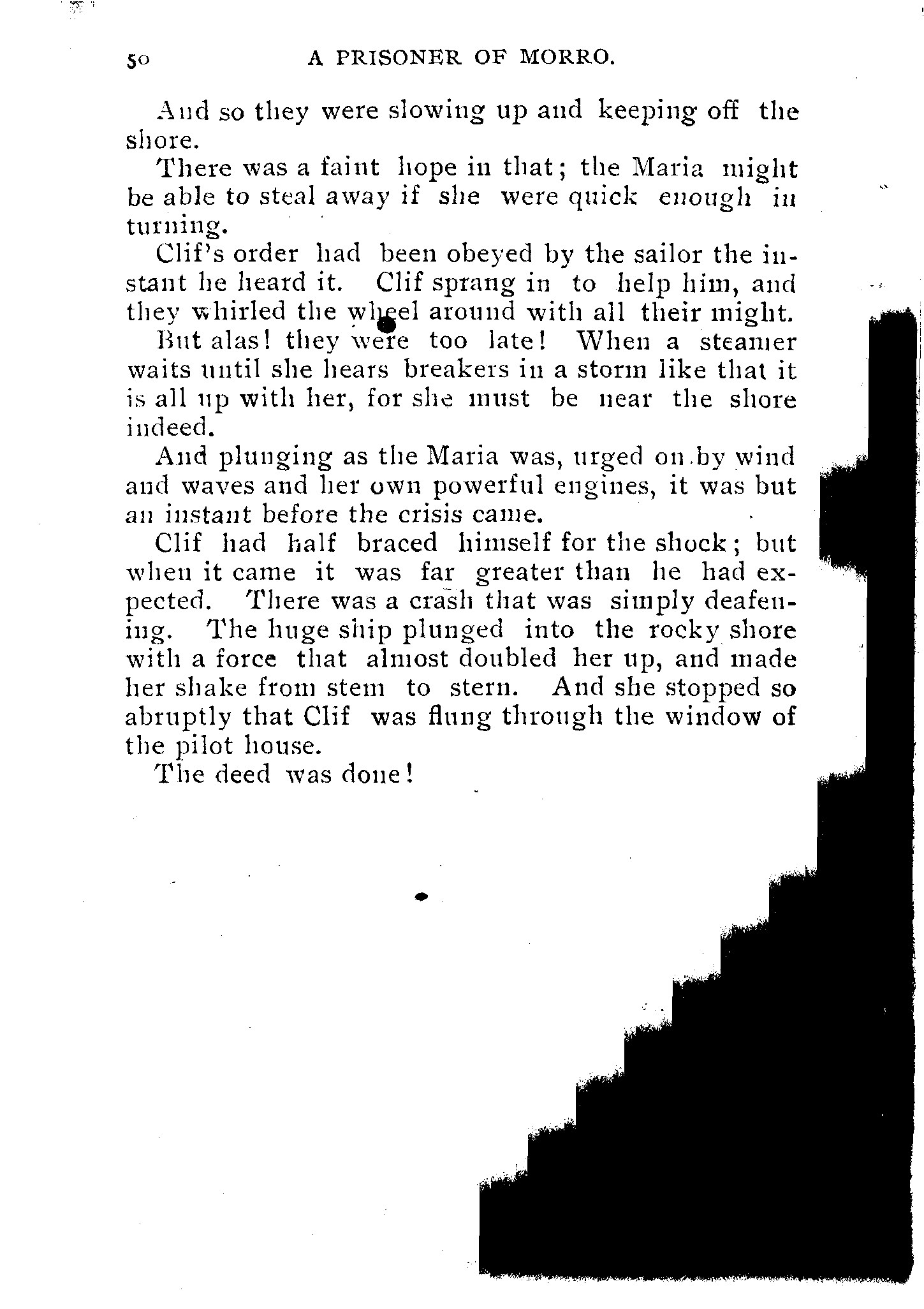 50 A PRISONER OF MORRO.

And so they were slowing up and keeping off the shore.

There was a faint hope in that; the Maria might be able to steal away if she were quick enough in turning.

Clif's order had been obeyed by the sailor the instant he heard it. Clif sprang in to help him, and they whirled the wheel around with all their might.

But alas! they were too late! When a steamer waits until she hears breakers in a storm like that it is all up with her, for she must be near the shore indeed.

And plunging as the Maria was, urged on by wind and waves and her own powerful engines, it was but an instant before the crisis came.

Clif had half braced himself for the shock; but when it came it was far greater than he had expected. There was a crash that was simply deafening. The huge ship plunged into the rocky shore with a force that almost doubled her up, and made her shake from stem to stern. And she stopped so abruptly that Clif was flung through the window of the pilot house.

The deed was done!